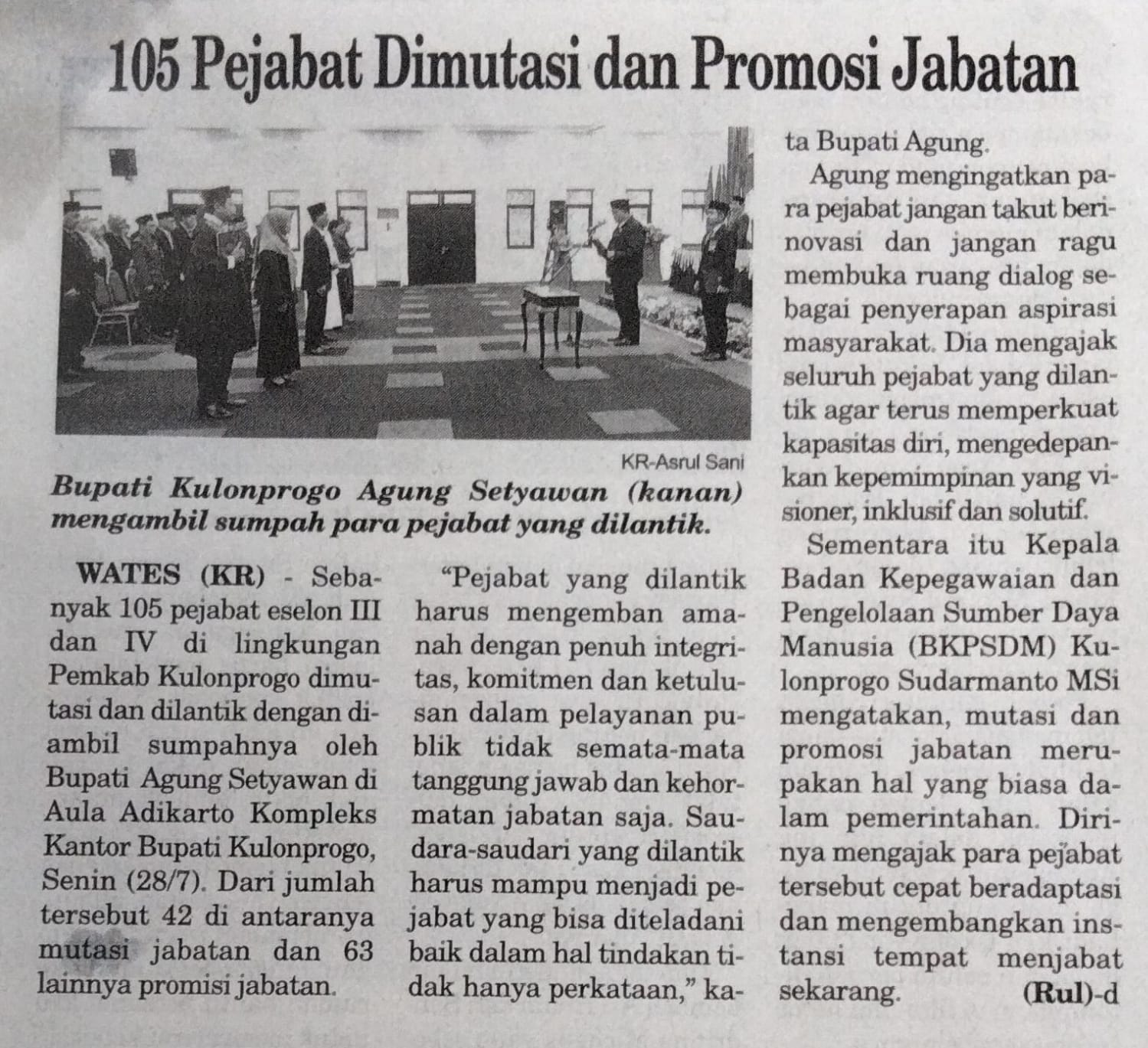 105 Pejabat Dimutasi dan Promosi Jabatan

KR-Asrul Sani

Bupati Kulonprogo Agung Setyawan (kanan) mengambil sumpah para pejabat yang dilantik.

WATES (KR) - Sebanyak 105 pejabat eselon III dan IV di lingkungan Pemkab Kulonprogo dimutasi dan dilantik dengan diambil sumpahnya oleh Bupati Agung Setyawan di Aula Adikarto Kompleks Kantor Bupati Kulonprogo, Senin (28/7). Dari jumlah tersebut 42 di antaranya mutasi jabatan dan 63 lainnya promisi jabatan.

"Pejabat yang dilantik harus mengemban amanah dengan penuh integritas, komitmen dan ketulusan dalam pelayanan publik tidak semata-mata tanggung jawab dan kehormatan jabatan saja. Saudara-saudari yang dilantik harus mampu menjadi pejabat yang bisa diteladani baik dalam hal tindakan tidak hanya perkataan," kata Bupati Agung.

Agung mengingatkan para pejabat jangan takut berinovasi dan jangan ragu membuka ruang dialog sebagai penyerapan aspirasi masyarakat. Dia mengajak seluruh pejabat yang dilantik agar terus memperkuat kapasitas diri, mengedepankan kepemimpinan yang visioner, inklusif dan solutif.

Sementara itu Kepala Badan Kepegawaian dan Pengelolaan Sumber Daya Manusia (BKPSDM) Kulonprogo Sudarmanto MSi mengatakan, mutasi dan promosi jabatan merupakan hal yang biasa dalam pemerintahan. Dirinya mengajak para pejabat tersebut cepat beradaptasi dan mengembangkan instansi tempat menjabat sekarang. (Rul)-d